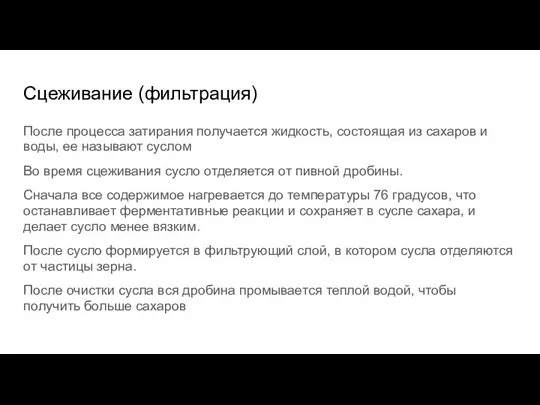 Сцеживание (фильтрация)

После процесса затирания получается жидкость, состоящая из сахаров и воды, ее называют суслом

Во время сцеживания сусло отделяется от пивной дробины.

Сначала все содержимое нагревается до температуры 76 градусов, что останавливает ферментативные реакции и сохраняет в сусле сахара, и делает сусло менее вязким.

После сусло формируется в фильтрующий слой, в котором сусла отделяются от частицы зерна.

После очистки сусла вся дробина промывается теплой водой, чтобы получить больше сахаров